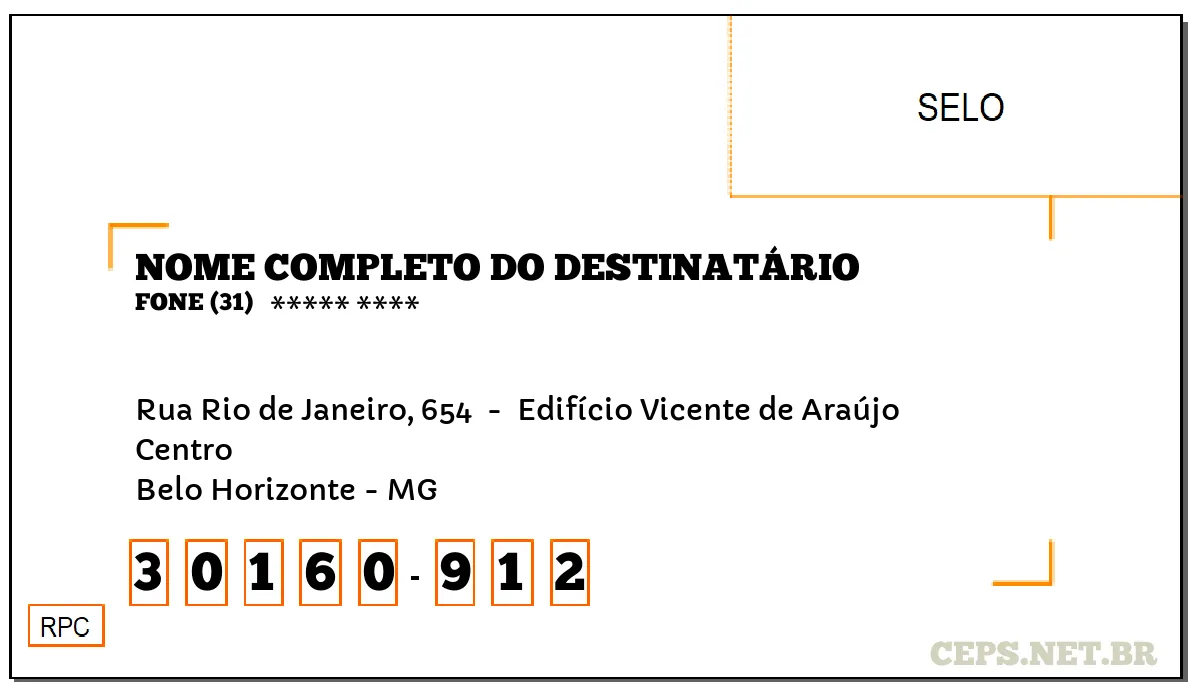 SELO

NOME COMPLETO DO DESTINATÁRIO
FONE (31) ***** ****

Rua Rio de Janeiro, 654 - Edifício Vicente de Araújo
Centro
Belo Horizonte - MG

3 0 1 6 0 - 9 1 2

RPC

CEPS.NET.BR